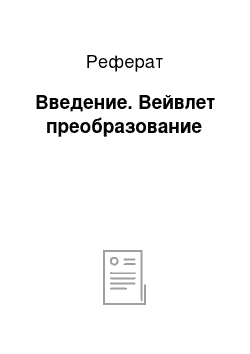 Реферат

Введение. Вейвлет преобразование